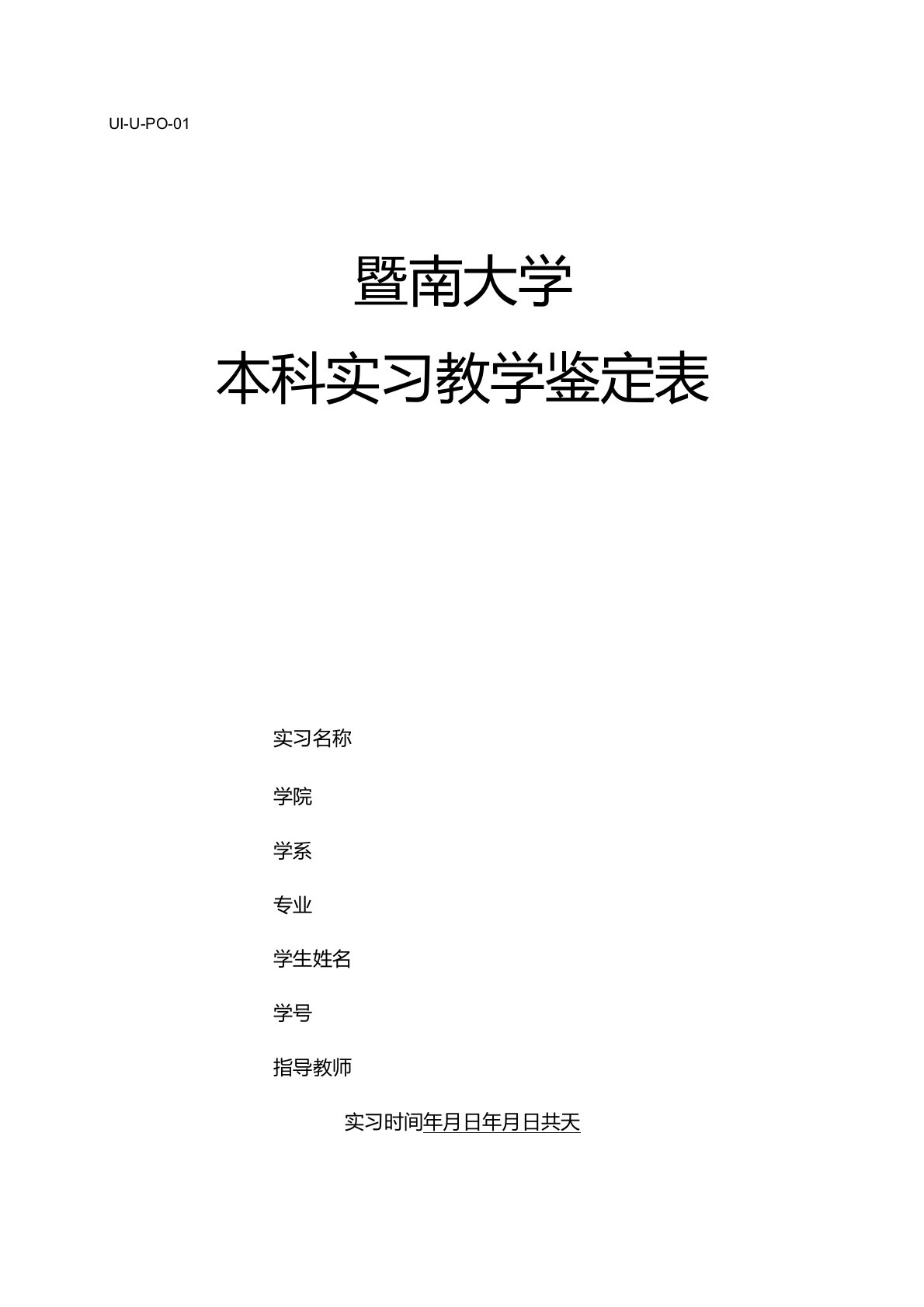 UI-U-PO-01

暨南大学

本科实习教学鉴定表

实习名称

学院

学系

专业

学生姓名

学号

指导教师

实习时间年月日年月日共天